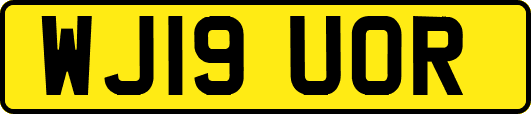 WJ19 UOR